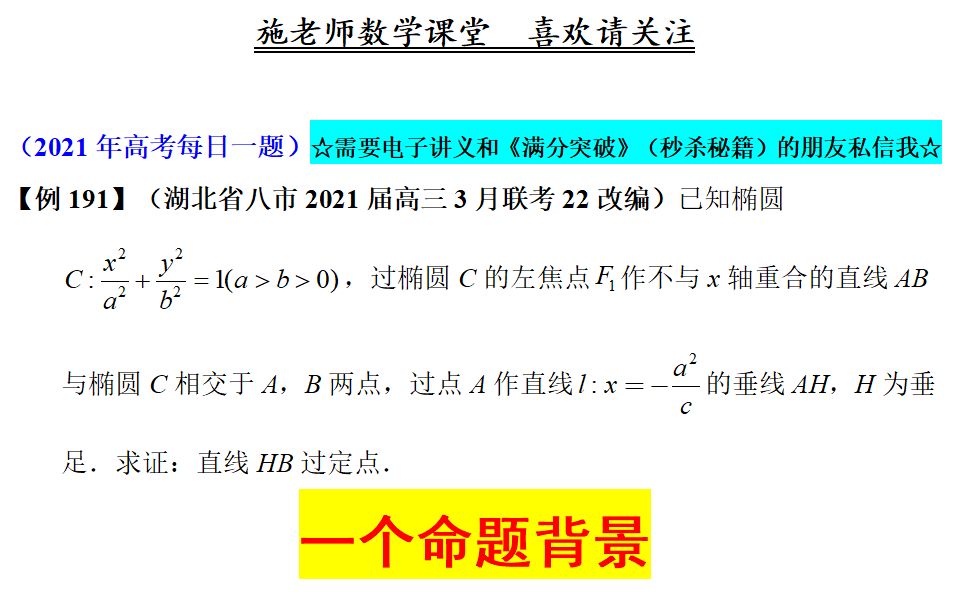 施老师数学课堂　喜欢请关注

（2021 年高考每日一题）☆需要电子讲义和《满分突破》（秒杀秘籍）的朋友私信我☆

【例 191】（湖北省八市 2021 届高三 3 月联考 22 改编）已知椭圆 $C:\frac{x^2}{a^2}+\frac{y^2}{b^2}=1(a>b>0)$，过椭圆 $C$ 的左焦点 $F_1$ 作不与 $x$ 轴重合的直线 $AB$ 与椭圆 $C$ 相交于 $A$，$B$ 两点，过点 $A$ 作直线 $l:x=-\frac{a^2}{c}$ 的垂线 $AH$，$H$ 为垂足．求证：直线 $HB$ 过定点．

一个命题背景